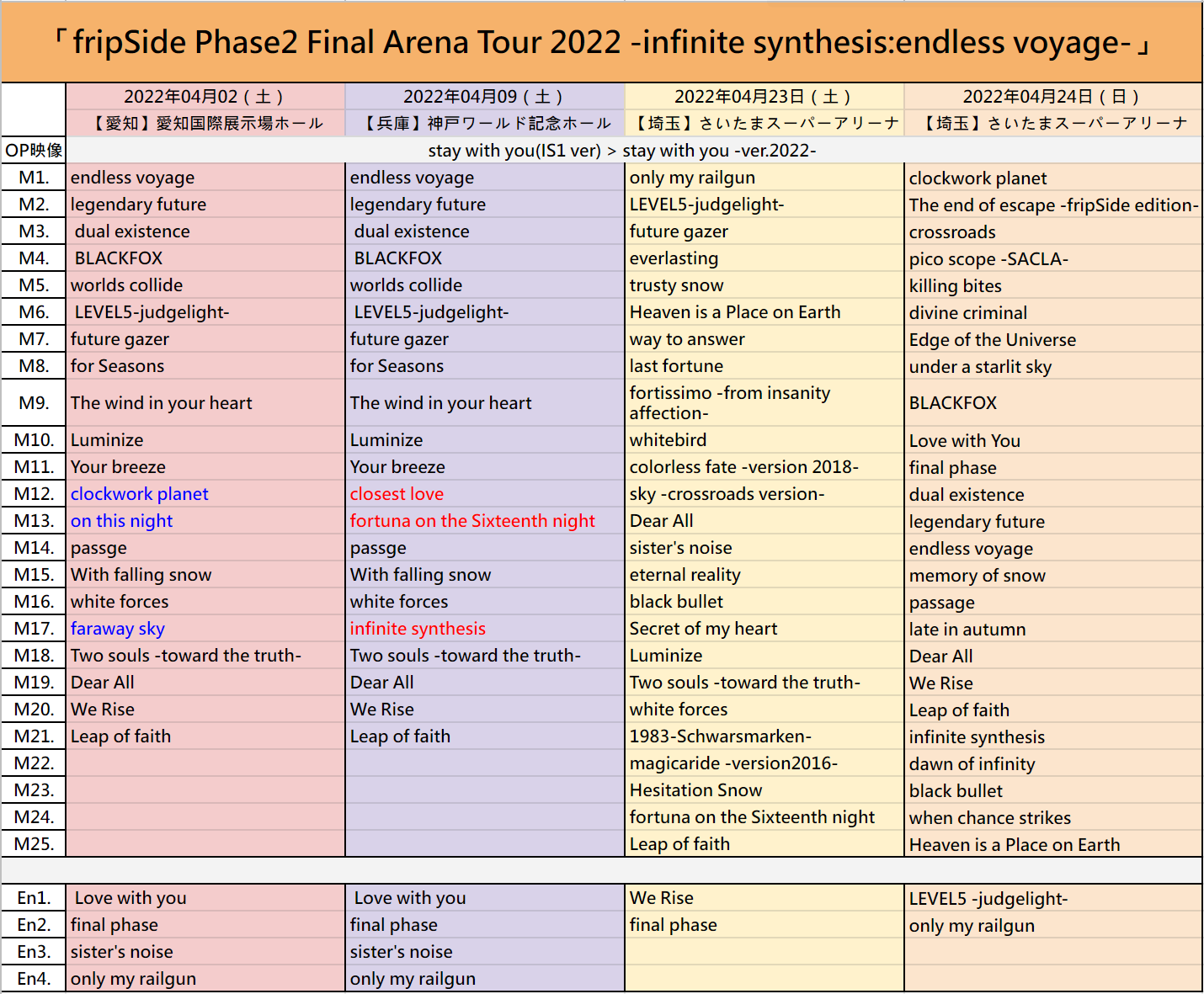 「fripSide Phase2 Final Arena Tour 2022 -infinite synthesis:endless voyage-」

| | 2022年04月02（土） | 2022年04月09（土） | 2022年04月23日（土） | 2022年04月24日（日） |
|---|---|---|---|---|
| | 【愛知】愛知国際展示場ホール | 【兵庫】神戸ワールド記念ホール | 【埼玉】さいたまスーパーアリーナ | 【埼玉】さいたまスーパーアリーナ |
| OP映像 | stay with you(IS1 ver) > stay with you -ver.2022- | | | |
| M1. | endless voyage | endless voyage | only my railgun | clockwork planet |
| M2. | legendary future | legendary future | LEVEL5-judgelight- | The end of escape -fripSide edition- |
| M3. | dual existence | dual existence | future gazer | crossroads |
| M4. | BLACKFOX | BLACKFOX | everlasting | pico scope -SACLA- |
| M5. | worlds collide | worlds collide | trusty snow | killing bites |
| M6. | LEVEL5-judgelight- | LEVEL5-judgelight- | Heaven is a Place on Earth | divine criminal |
| M7. | future gazer | future gazer | way to answer | Edge of the Universe |
| M8. | for Seasons | for Seasons | last fortune | under a starlit sky |
| M9. | The wind in your heart | The wind in your heart | fortissimo -from insanity affection- | BLACKFOX |
| M10. | Luminize | Luminize | whitebird | Love with You |
| M11. | Your breeze | Your breeze | colorless fate -version 2018- | final phase |
| M12. | clockwork planet | closest love | sky -crossroads version- | dual existence |
| M13. | on this night | fortuna on the Sixteenth night | Dear All | legendary future |
| M14. | passge | passge | sister's noise | endless voyage |
| M15. | With falling snow | With falling snow | eternal reality | memory of snow |
| M16. | white forces | white forces | black bullet | passage |
| M17. | faraway sky | infinite synthesis | Secret of my heart | late in autumn |
| M18. | Two souls -toward the truth- | Two souls -toward the truth- | Luminize | Dear All |
| M19. | Dear All | Dear All | Two souls -toward the truth- | We Rise |
| M20. | We Rise | We Rise | white forces | Leap of faith |
| M21. | Leap of faith | Leap of faith | 1983-Schwarsmarken- | infinite synthesis |
| M22. | | | magicaride -version2016- | dawn of infinity |
| M23. | | | Hesitation Snow | black bullet |
| M24. | | | fortuna on the Sixteenth night | when chance strikes |
| M25. | | | Leap of faith | Heaven is a Place on Earth |
| | | | | |
| En1. | Love with you | Love with you | We Rise | LEVEL5 -judgelight- |
| En2. | final phase | final phase | final phase | only my railgun |
| En3. | sister's noise | sister's noise | | |
| En4. | only my railgun | only my railgun | | |